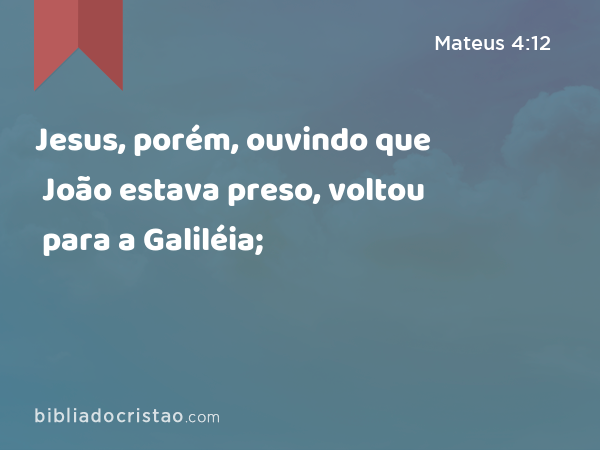 Mateus 4:12

Jesus, porém, ouvindo que João estava preso, voltou para a Galiléia;

bibliadocristao.com